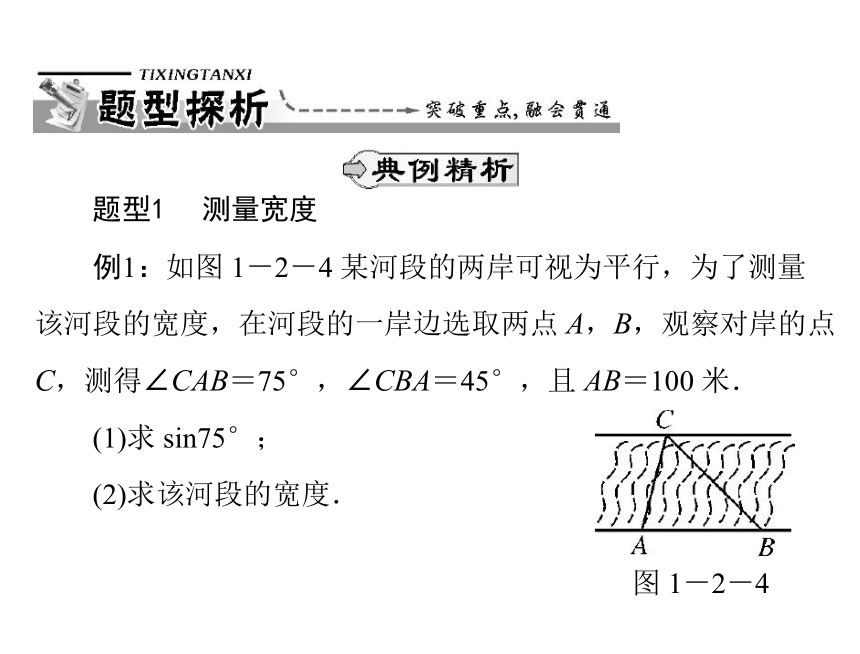 TIXINGTANXI
题型探析
突破重点，融会贯通

典例精析

题型1　测量宽度

例1：如图 1－2－4 某河段的两岸可视为平行，为了测量该河段的宽度，在河段的一岸边选取两点 $A$，$B$，观察对岸的点 $C$，测得$\angle CAB=75°$，$\angle CBA=45°$，且 $AB=100$ 米．

(1)求 $\sin 75°$；

(2)求该河段的宽度．

C
A
B
图 1－2－4